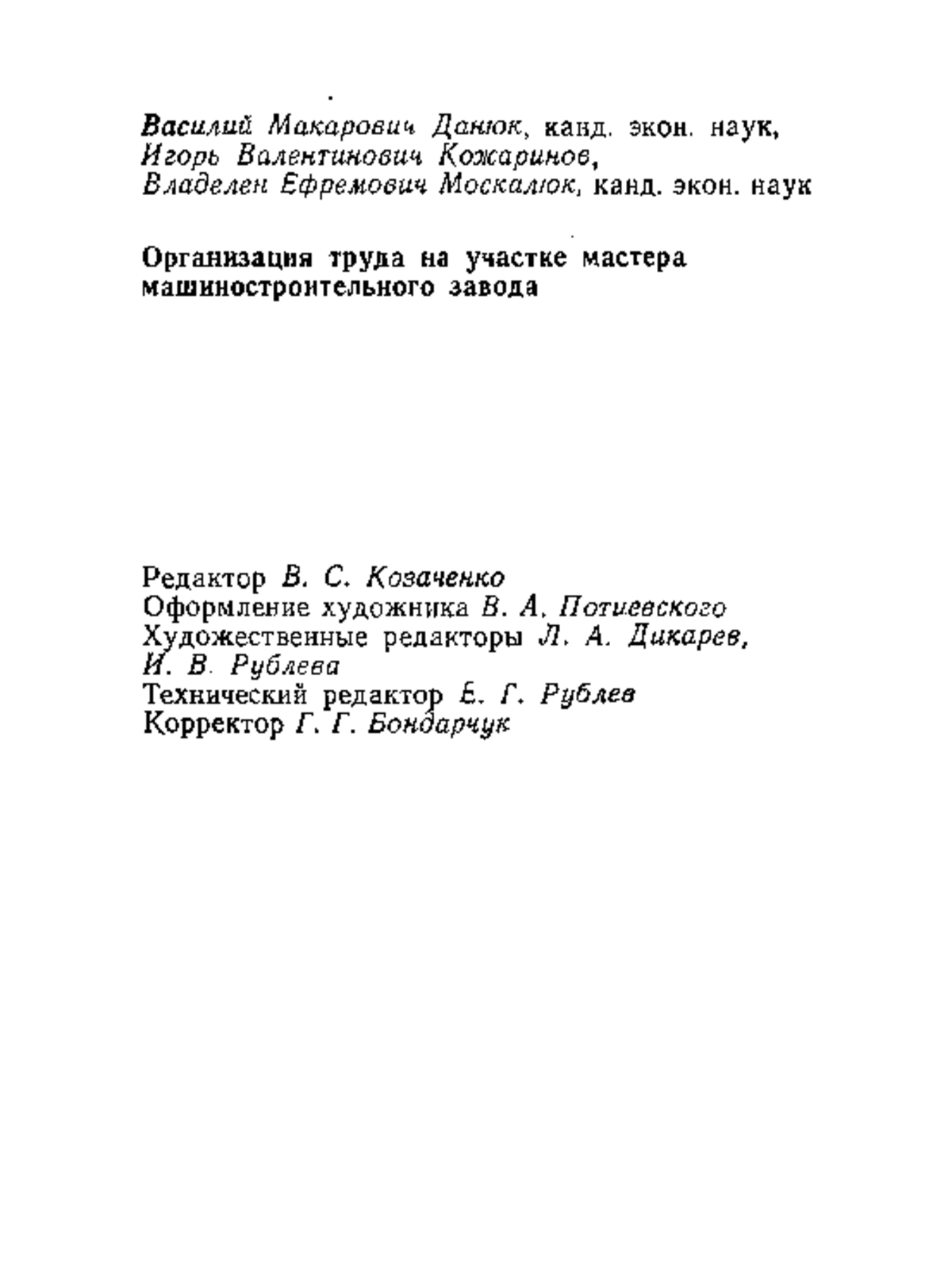 Василий Макарович Данюк, канд. экон. наук,
Игорь Валентинович Кожаринов,
Владелен Ефремович Москалюк, канд. экон. наук

Организация труда на участке мастера машиностроительного завода

Редактор В. С. Козаченко
Оформление художника В. А. Потиевского
Художественные редакторы Л. А. Дикарев, И. В. Рублева
Технический редактор Е. Г. Рублев
Корректор Г. Г. Бондарчук